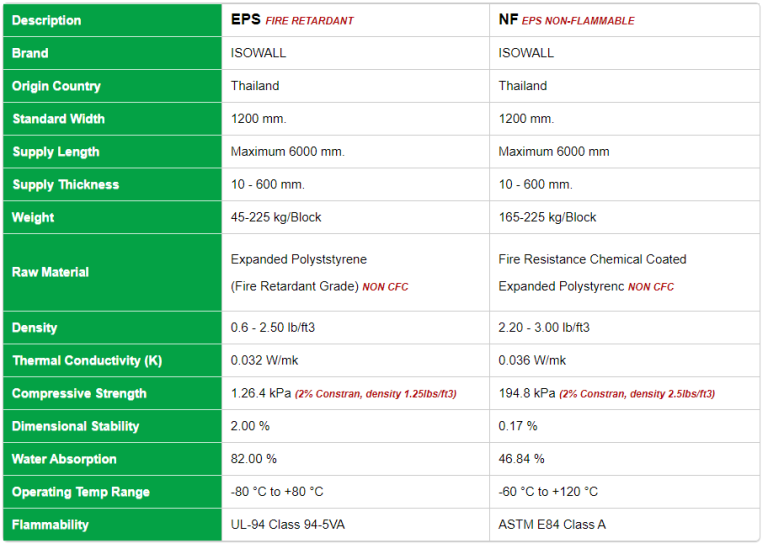 | Description | EPS FIRE RETARDANT | NF EPS NON-FLAMMABLE |
|---|---|---|
| Brand | ISOWALL | ISOWALL |
| Origin Country | Thailand | Thailand |
| Standard Width | 1200 mm. | 1200 mm. |
| Supply Length | Maximum 6000 mm. | Maximum 6000 mm |
| Supply Thickness | 10 - 600 mm. | 10 - 600 mm. |
| Weight | 45-225 kg/Block | 165-225 kg/Block |
| Raw Material | Expanded Polyststyrene (Fire Retardant Grade) NON CFC | Fire Resistance Chemical Coated Expanded Polystyrenc NON CFC |
| Density | 0.6 - 2.50 lb/ft3 | 2.20 - 3.00 lb/ft3 |
| Thermal Conductivity (K) | 0.032 W/mk | 0.036 W/mk |
| Compressive Strength | 1.26.4 kPa (2% Constran, density 1.25lbs/ft3) | 194.8 kPa (2% Constran, density 2.5lbs/ft3) |
| Dimensional Stability | 2.00 % | 0.17 % |
| Water Absorption | 82.00 % | 46.84 % |
| Operating Temp Range | -80 °C to +80 °C | -60 °C to +120 °C |
| Flammability | UL-94 Class 94-5VA | ASTM E84 Class A |